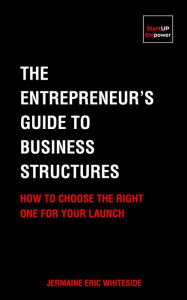 StartUP
Empower

THE ENTREPRENEUR'S GUIDE TO BUSINESS STRUCTURES

HOW TO CHOOSE THE RIGHT ONE FOR YOUR LAUNCH

JERMAINE ERIC WHITESIDE